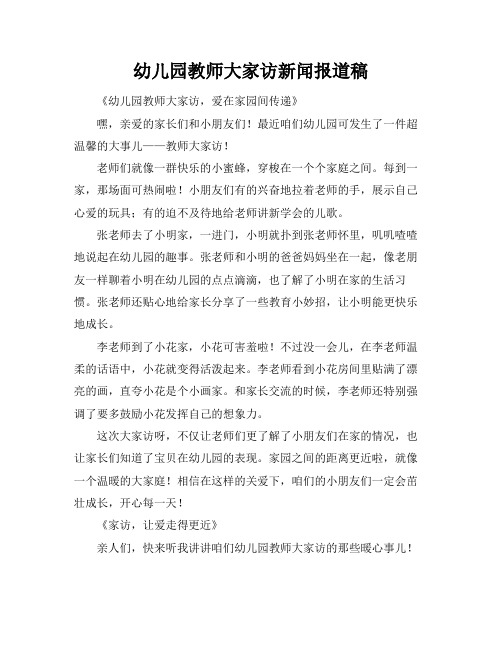 幼儿园教师大家访新闻报道稿

《幼儿园教师大家访，爱在家园间传递》

嘿，亲爱的家长们和小朋友们！最近咱们幼儿园可发生了一件超温馨的大事儿——教师大家访！

老师们就像一群快乐的小蜜蜂，穿梭在一个个家庭之间。每到一家，那场面可热闹啦！小朋友们有的兴奋地拉着老师的手，展示自己心爱的玩具；有的迫不及待地给老师讲新学会的儿歌。

张老师去了小明家，一进门，小明就扑到张老师怀里，叽叽喳喳地说起在幼儿园的趣事。张老师和小明的爸爸妈妈坐在一起，像老朋友一样聊着小明在幼儿园的点点滴滴，也了解了小明在家的生活习惯。张老师还贴心地给家长分享了一些教育小妙招，让小明能更快乐地成长。

李老师到了小花家，小花可害羞啦！不过没一会儿，在李老师温柔的话语中，小花就变得活泼起来。李老师看到小花房间里贴满了漂亮的画，直夸小花是个小画家。和家长交流的时候，李老师还特别强调了要多鼓励小花发挥自己的想象力。

这次大家访呀，不仅让老师们更了解了小朋友们在家的情况，也让家长们知道了宝贝在幼儿园的表现。家园之间的距离更近啦，就像一个温暖的大家庭！相信在这样的关爱下，咱们的小朋友们一定会茁壮成长，开心每一天！

《家访，让爱走得更近》

亲人们，快来听我讲讲咱们幼儿园教师大家访的那些暖心事儿！